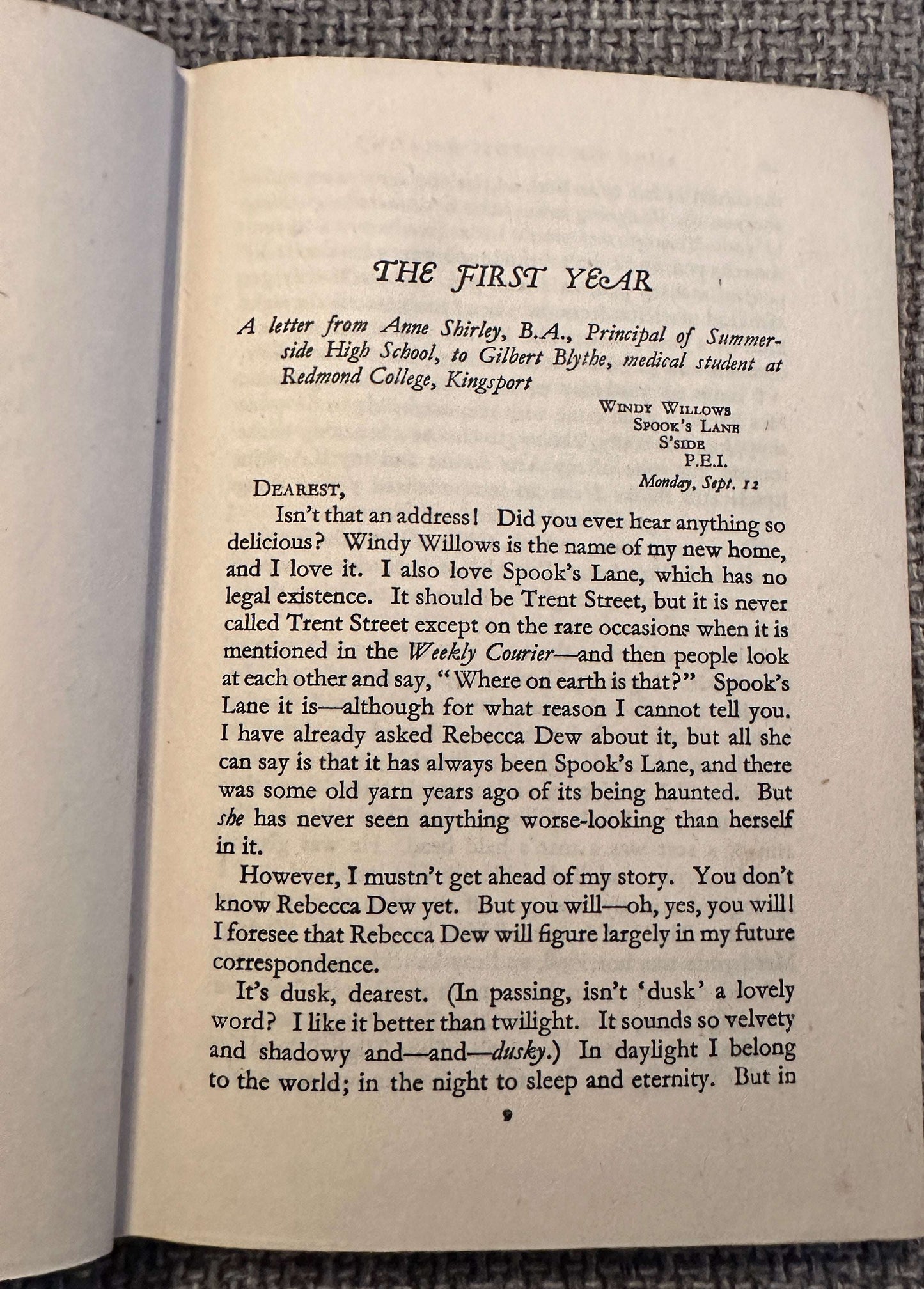 THE FIRST YEAR

A letter from Anne Shirley, B.A., Principal of Summerside High School, to Gilbert Blythe, medical student at Redmond College, Kingsport

WINDY WILLOWS
SPOOK'S LANE
S'SIDE
P.E.I.
Monday, Sept. 12

DEAREST,

Isn't that an address! Did you ever hear anything so delicious? Windy Willows is the name of my new home, and I love it. I also love Spook's Lane, which has no legal existence. It should be Trent Street, but it is never called Trent Street except on the rare occasions when it is mentioned in the Weekly Courier—and then people look at each other and say, "Where on earth is that?" Spook's Lane it is—although for what reason I cannot tell you. I have already asked Rebecca Dew about it, but all she can say is that it has always been Spook's Lane, and there was some old yarn years ago of its being haunted. But she has never seen anything worse-looking than herself in it.

However, I mustn't get ahead of my story. You don't know Rebecca Dew yet. But you will—oh, yes, you will! I foresee that Rebecca Dew will figure largely in my future correspondence.

It's dusk, dearest. (In passing, isn't 'dusk' a lovely word? I like it better than twilight. It sounds so velvety and shadowy and—and—dusky.) In daylight I belong to the world; in the night to sleep and eternity. But in

9